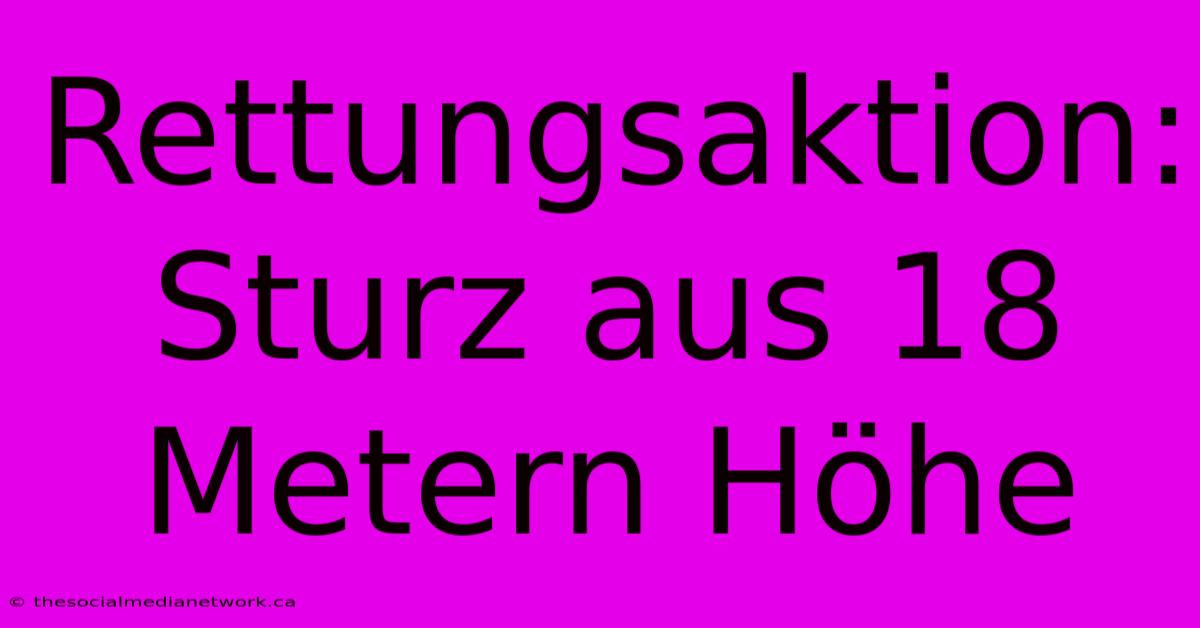 Rettungsaktion: Sturz aus 18 Metern Höhe

© thesocialmedianetwork.ca